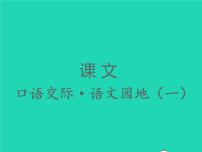 课文

口语交际·语文园地（一）